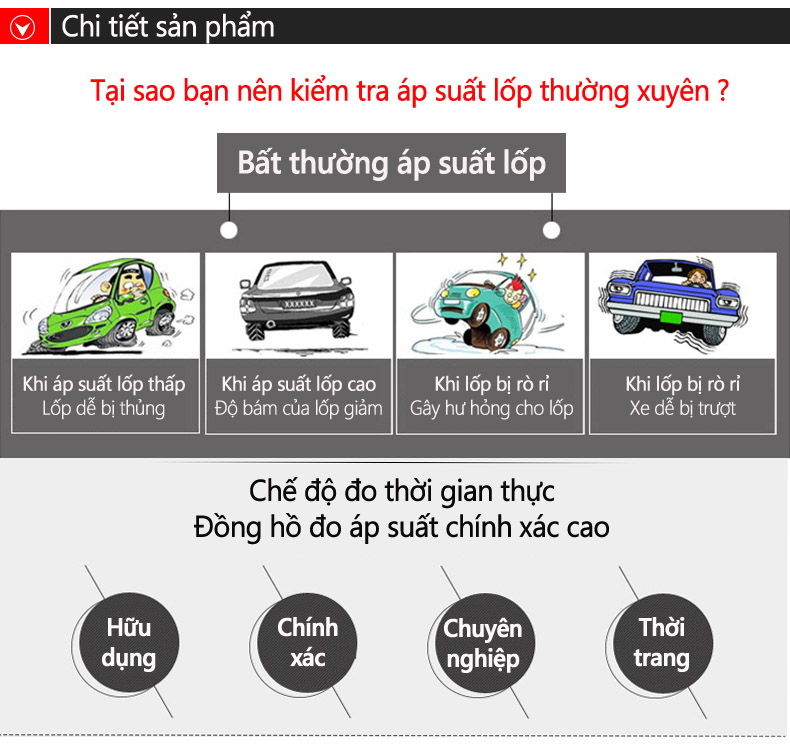 Chi tiết sản phẩm

Tại sao bạn nên kiểm tra áp suất lốp thường xuyên ?

Bất thường áp suất lốp

Khi áp suất lốp thấp
Lốp dễ bị thủng

Khi áp suất lốp cao
Độ bám của lốp giảm

Khi lốp bị rò rỉ
Gây hư hỏng cho lốp

Khi lốp bị rò rỉ
Xe dễ bị trượt

Chế độ đo thời gian thực
Đồng hồ đo áp suất chính xác cao

Hữu dụng

Chính xác

Chuyên nghiệp

Thời trang